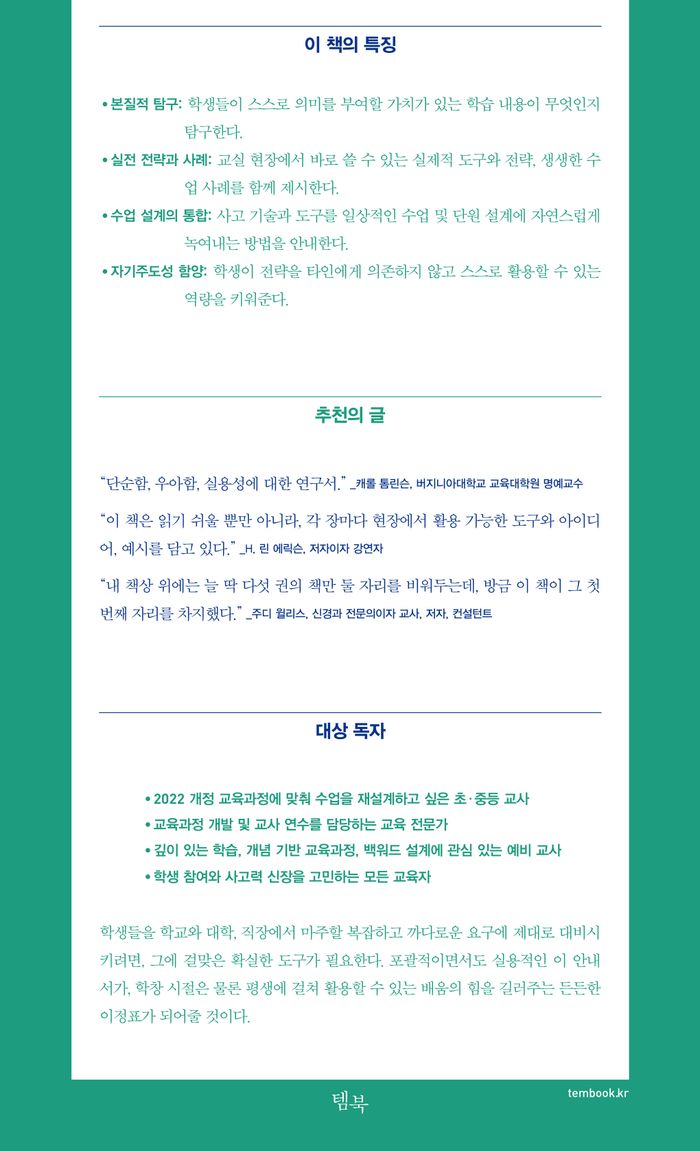 이 책의 특징

• 본질적 탐구: 학생들이 스스로 의미를 부여할 가치가 있는 학습 내용이 무엇인지 탐구한다.
• 실전 전략과 사례: 교실 현장에서 바로 쓸 수 있는 실제적 도구와 전략, 생생한 수업 사례를 함께 제시한다.
• 수업 설계의 통합: 사고 기술과 도구를 일상적인 수업 및 단원 설계에 자연스럽게 녹여내는 방법을 안내한다.
• 자기주도성 함양: 학생이 전략을 타인에게 의존하지 않고 스스로 활용할 수 있는 역량을 키워준다.

추천의 글

“단순함, 우아함, 실용성에 대한 연구서.” _캐롤 톰린슨, 버지니아대학교 교육대학원 명예교수

“이 책은 읽기 쉬울 뿐만 아니라, 각 장마다 현장에서 활용 가능한 도구와 아이디어, 예시를 담고 있다.” _H. 린 에릭슨, 저자이자 강연자

“내 책상 위에는 늘 딱 다섯 권의 책만 둘 자리를 비워두는데, 방금 이 책이 그 첫 번째 자리를 차지했다.” _주디 윌리스, 신경과 전문의이자 교사, 저자, 컨설턴트

대상 독자

• 2022 개정 교육과정에 맞춰 수업을 재설계하고 싶은 초·중등 교사
• 교육과정 개발 및 교사 연수를 담당하는 교육 전문가
• 깊이 있는 학습, 개념 기반 교육과정, 백워드 설계에 관심 있는 예비 교사
• 학생 참여와 사고력 신장을 고민하는 모든 교육자

학생들을 학교와 대학, 직장에서 마주할 복잡하고 까다로운 요구에 제대로 대비시키려면, 그에 걸맞은 확실한 도구가 필요하다. 포괄적이면서도 실용적인 이 안내서가, 학창 시절은 물론 평생에 걸쳐 활용할 수 있는 배움의 힘을 길러주는 든든한 이정표가 되어줄 것이다.

템북

tembook.kr